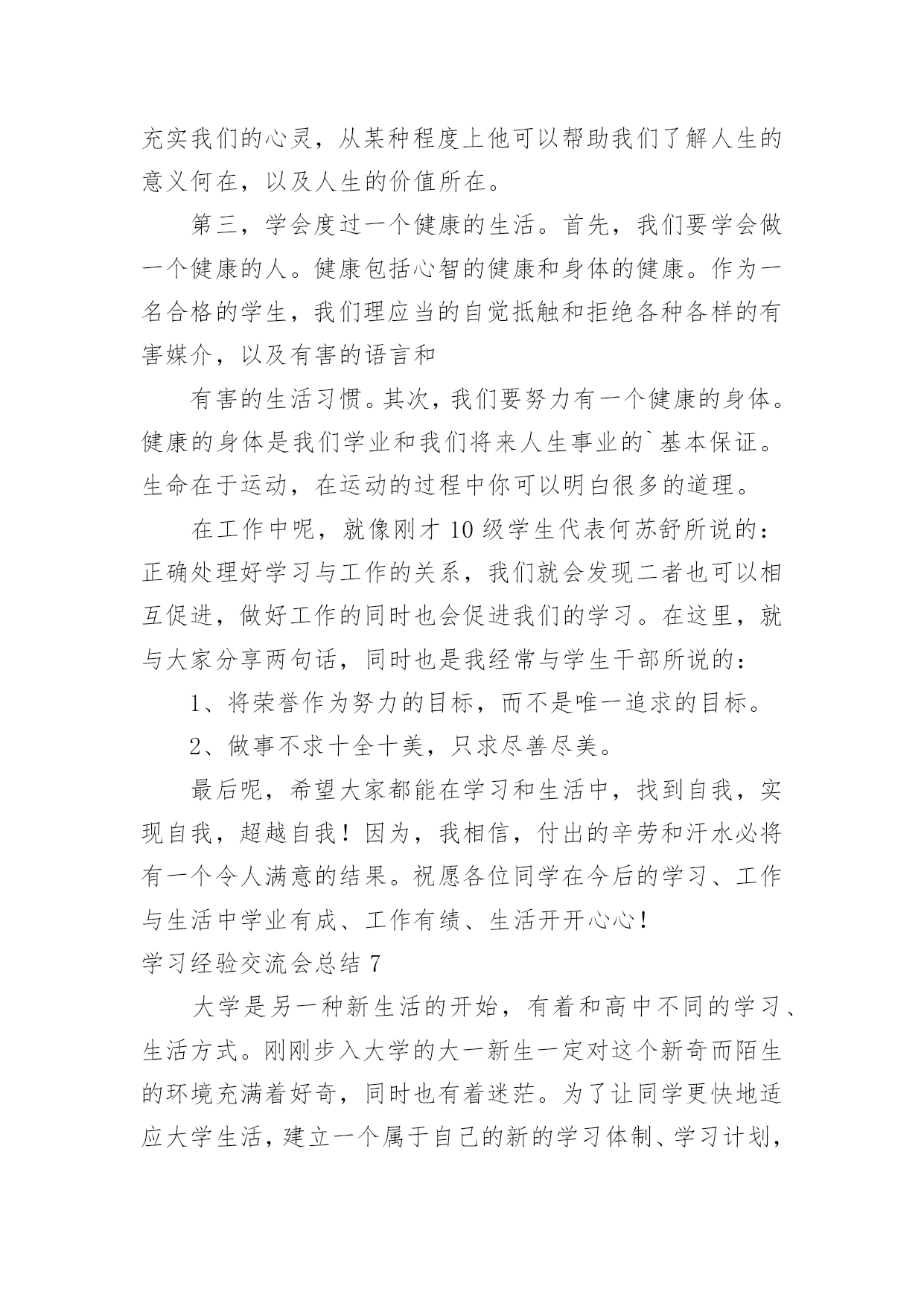 充实我们的心灵，从某种程度上他可以帮助我们了解人生的意义何在，以及人生的价值所在。

第三，学会度过一个健康的生活。首先，我们要学会做一个健康的人。健康包括心智的健康和身体的健康。作为一名合格的学生，我们理应当的自觉抵触和拒绝各种各样的有害媒介，以及有害的语言和

有害的生活习惯。其次，我们要努力有一个健康的身体。健康的身体是我们学业和我们将来人生事业的`基本保证。生命在于运动，在运动的过程中你可以明白很多的道理。

在工作中呢，就像刚才10级学生代表何苏舒所说的：正确处理好学习与工作的关系，我们就会发现二者也可以相互促进，做好工作的同时也会促进我们的学习。在这里，就与大家分享两句话，同时也是我经常与学生干部所说的：

1、将荣誉作为努力的目标，而不是唯一追求的目标。

2、做事不求十全十美，只求尽善尽美。

最后呢，希望大家都能在学习和生活中，找到自我，实现自我，超越自我！因为，我相信，付出的辛劳和汗水必将有一个令人满意的结果。祝愿各位同学在今后的学习、工作与生活中学业有成、工作有绩、生活开开心心！

学习经验交流会总结7

大学是另一种新生活的开始，有着和高中不同的学习、生活方式。刚刚步入大学的大一新生一定对这个新奇而陌生的环境充满着好奇，同时也有着迷茫。为了让同学更快地适应大学生活，建立一个属于自己的新的学习体制、学习计划，